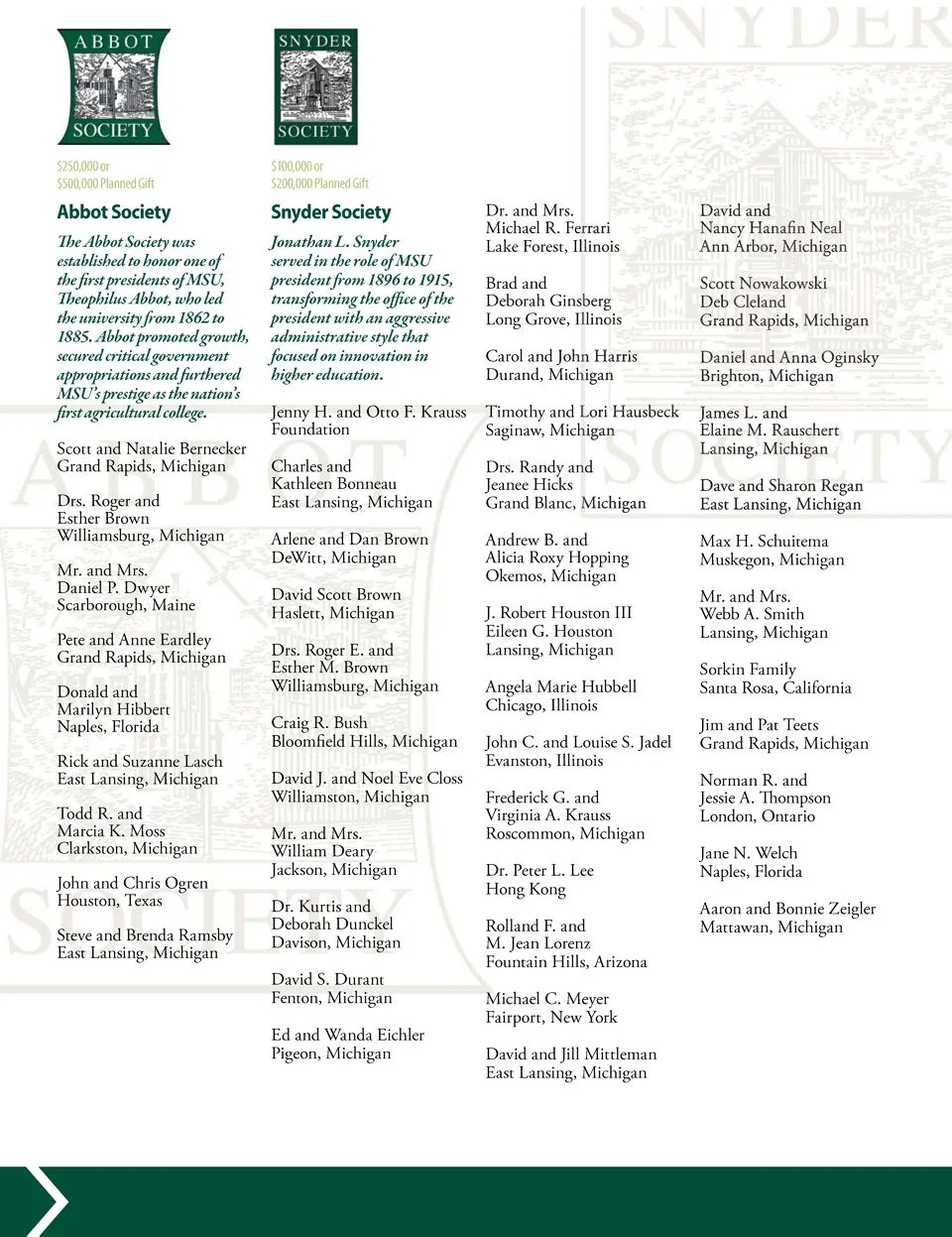 ABBOT SOCIETY

$250,000 or
$500,000 Planned Gift

Abbot Society

The Abbot Society was established to honor one of the first presidents of MSU, Theophilus Abbot, who led the university from 1862 to 1885. Abbot promoted growth, secured critical government appropriations and furthered MSU's prestige as the nation's first agricultural college.

Scott and Natalie Bernecker
Grand Rapids, Michigan

Drs. Roger and
Esther Brown
Williamsburg, Michigan

Mr. and Mrs.
Daniel P. Dwyer
Scarborough, Maine

Pete and Anne Eardley
Grand Rapids, Michigan

Donald and
Marilyn Hibbert
Naples, Florida

Rick and Suzanne Lasch
East Lansing, Michigan

Todd R. and
Marcia K. Moss
Clarkston, Michigan

John and Chris Ogren
Houston, Texas

Steve and Brenda Ramsby
East Lansing, Michigan

SNYDER SOCIETY

$100,000 or
$200,000 Planned Gift

Snyder Society

Jonathan L. Snyder served in the role of MSU president from 1896 to 1915, transforming the office of the president with an aggressive administrative style that focused on innovation in higher education.

Jenny H. and Otto F. Krauss
Foundation

Charles and
Kathleen Bonneau
East Lansing, Michigan

Arlene and Dan Brown
DeWitt, Michigan

David Scott Brown
Haslett, Michigan

Drs. Roger E. and
Esther M. Brown
Williamsburg, Michigan

Craig R. Bush
Bloomfield Hills, Michigan

David J. and Noel Eve Closs
Williamston, Michigan

Mr. and Mrs.
William Deary
Jackson, Michigan

Dr. Kurtis and
Deborah Dunckel
Davison, Michigan

David S. Durant
Fenton, Michigan

Ed and Wanda Eichler
Pigeon, Michigan

Dr. and Mrs.
Michael R. Ferrari
Lake Forest, Illinois

Brad and
Deborah Ginsberg
Long Grove, Illinois

Carol and John Harris
Durand, Michigan

Timothy and Lori Hausbeck
Saginaw, Michigan

Drs. Randy and
Jeanee Hicks
Grand Blanc, Michigan

Andrew B. and
Alicia Roxy Hopping
Okemos, Michigan

J. Robert Houston III
Eileen G. Houston
Lansing, Michigan

Angela Marie Hubbell
Chicago, Illinois

John C. and Louise S. Jadel
Evanston, Illinois

Frederick G. and
Virginia A. Krauss
Roscommon, Michigan

Dr. Peter L. Lee
Hong Kong

Rolland F. and
M. Jean Lorenz
Fountain Hills, Arizona

Michael C. Meyer
Fairport, New York

David and Jill Mittleman
East Lansing, Michigan

David and
Nancy Hanafin Neal
Ann Arbor, Michigan

Scott Nowakowski
Deb Cleland
Grand Rapids, Michigan

Daniel and Anna Oginsky
Brighton, Michigan

James L. and
Elaine M. Rauschert
Lansing, Michigan

Dave and Sharon Regan
East Lansing, Michigan

Max H. Schuitema
Muskegon, Michigan

Mr. and Mrs.
Webb A. Smith
Lansing, Michigan

Sorkin Family
Santa Rosa, California

Jim and Pat Teets
Grand Rapids, Michigan

Norman R. and
Jessie A. Thompson
London, Ontario

Jane N. Welch
Naples, Florida

Aaron and Bonnie Zeigler
Mattawan, Michigan